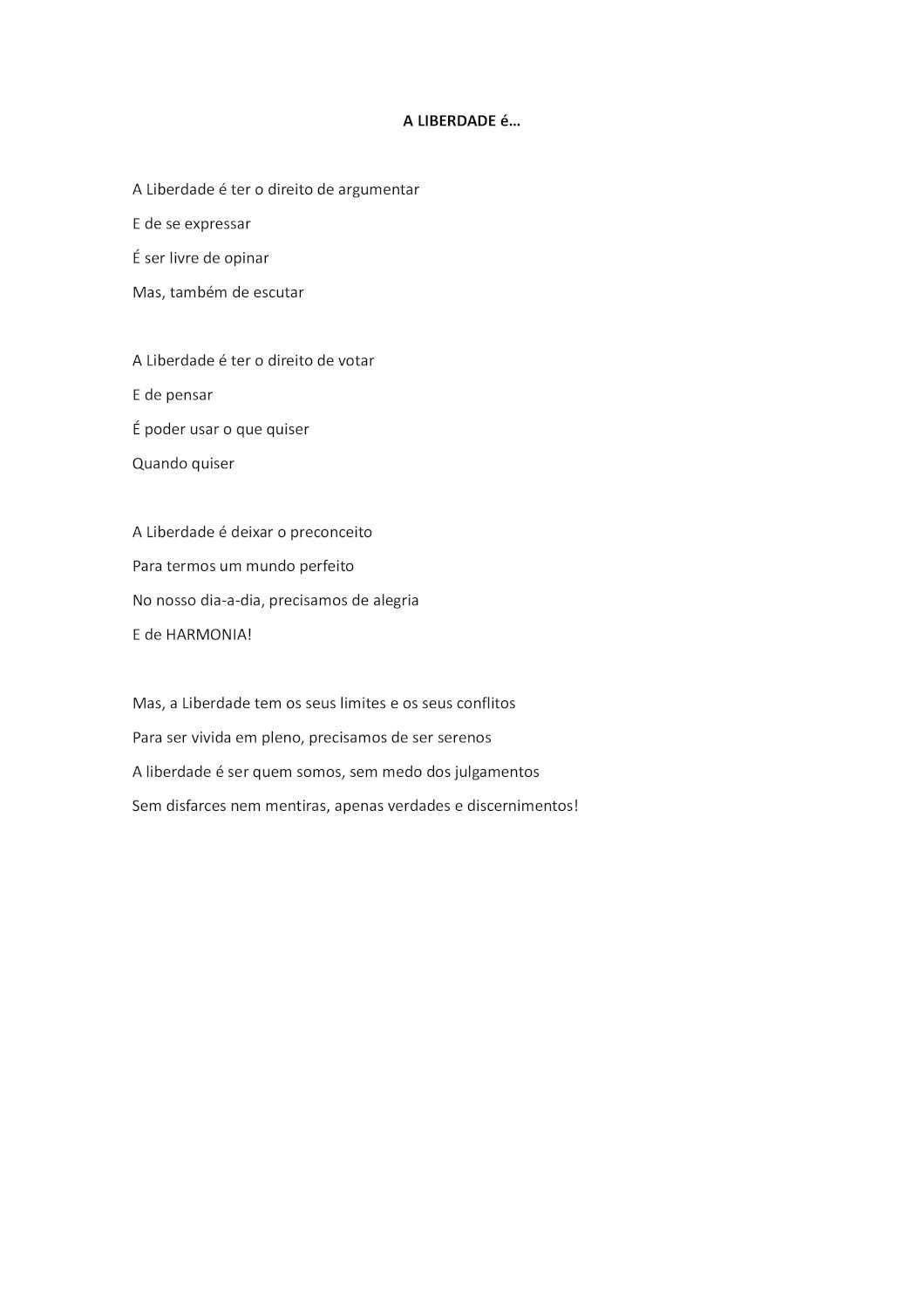 A LIBERDADE é…

A Liberdade é ter o direito de argumentar
E de se expressar
É ser livre de opinar
Mas, também de escutar

A Liberdade é ter o direito de votar
E de pensar
É poder usar o que quiser
Quando quiser

A Liberdade é deixar o preconceito
Para termos um mundo perfeito
No nosso dia-a-dia, precisamos de alegria
E de HARMONIA!

Mas, a Liberdade tem os seus limites e os seus conflitos
Para ser vivida em pleno, precisamos de ser serenos
A liberdade é ser quem somos, sem medo dos julgamentos
Sem disfarces nem mentiras, apenas verdades e discernimentos!